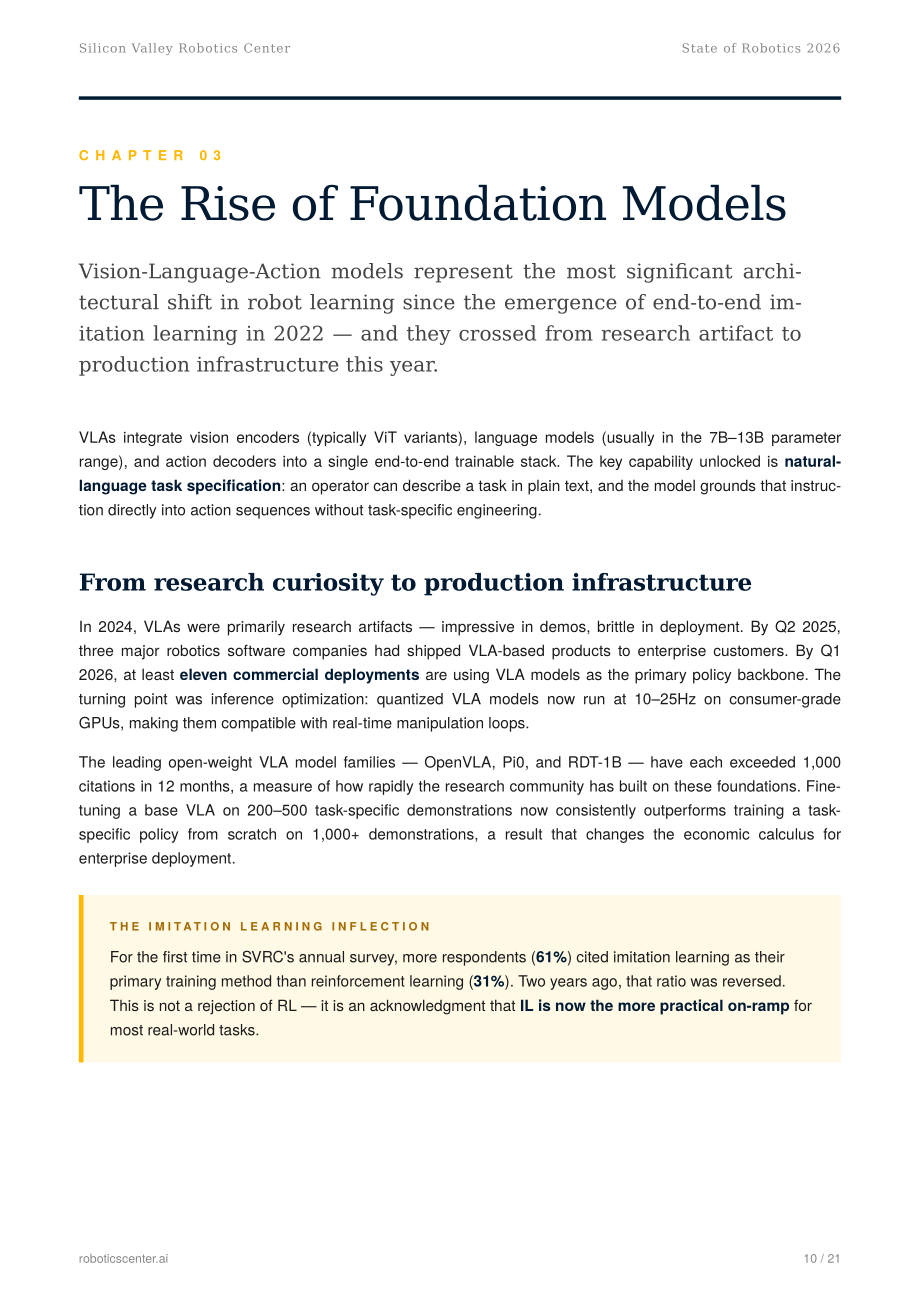 Silicon Valley Robotics Center

State of Robotics 2026

CHAPTER 03

The Rise of Foundation Models

Vision-Language-Action models represent the most significant architectural shift in robot learning since the emergence of end-to-end imitation learning in 2022 — and they crossed from research artifact to production infrastructure this year.

VLAs integrate vision encoders (typically ViT variants), language models (usually in the 7B–13B parameter range), and action decoders into a single end-to-end trainable stack. The key capability unlocked is natural-language task specification: an operator can describe a task in plain text, and the model grounds that instruction directly into action sequences without task-specific engineering.

From research curiosity to production infrastructure

In 2024, VLAs were primarily research artifacts — impressive in demos, brittle in deployment. By Q2 2025, three major robotics software companies had shipped VLA-based products to enterprise customers. By Q1 2026, at least eleven commercial deployments are using VLA models as the primary policy backbone. The turning point was inference optimization: quantized VLA models now run at 10–25Hz on consumer-grade GPUs, making them compatible with real-time manipulation loops.

The leading open-weight VLA model families — OpenVLA, Pi0, and RDT-1B — have each exceeded 1,000 citations in 12 months, a measure of how rapidly the research community has built on these foundations. Fine-tuning a base VLA on 200–500 task-specific demonstrations now consistently outperforms training a task-specific policy from scratch on 1,000+ demonstrations, a result that changes the economic calculus for enterprise deployment.

THE IMITATION LEARNING INFLECTION

For the first time in SVRC's annual survey, more respondents (61%) cited imitation learning as their primary training method than reinforcement learning (31%). Two years ago, that ratio was reversed. This is not a rejection of RL — it is an acknowledgment that IL is now the more practical on-ramp for most real-world tasks.

roboticscenter.ai

10 / 21